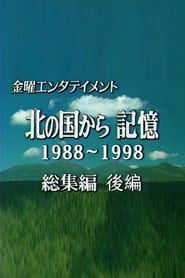 金曜エンタテイメント

北の国から 記憶

1988~1998

総集編 後編